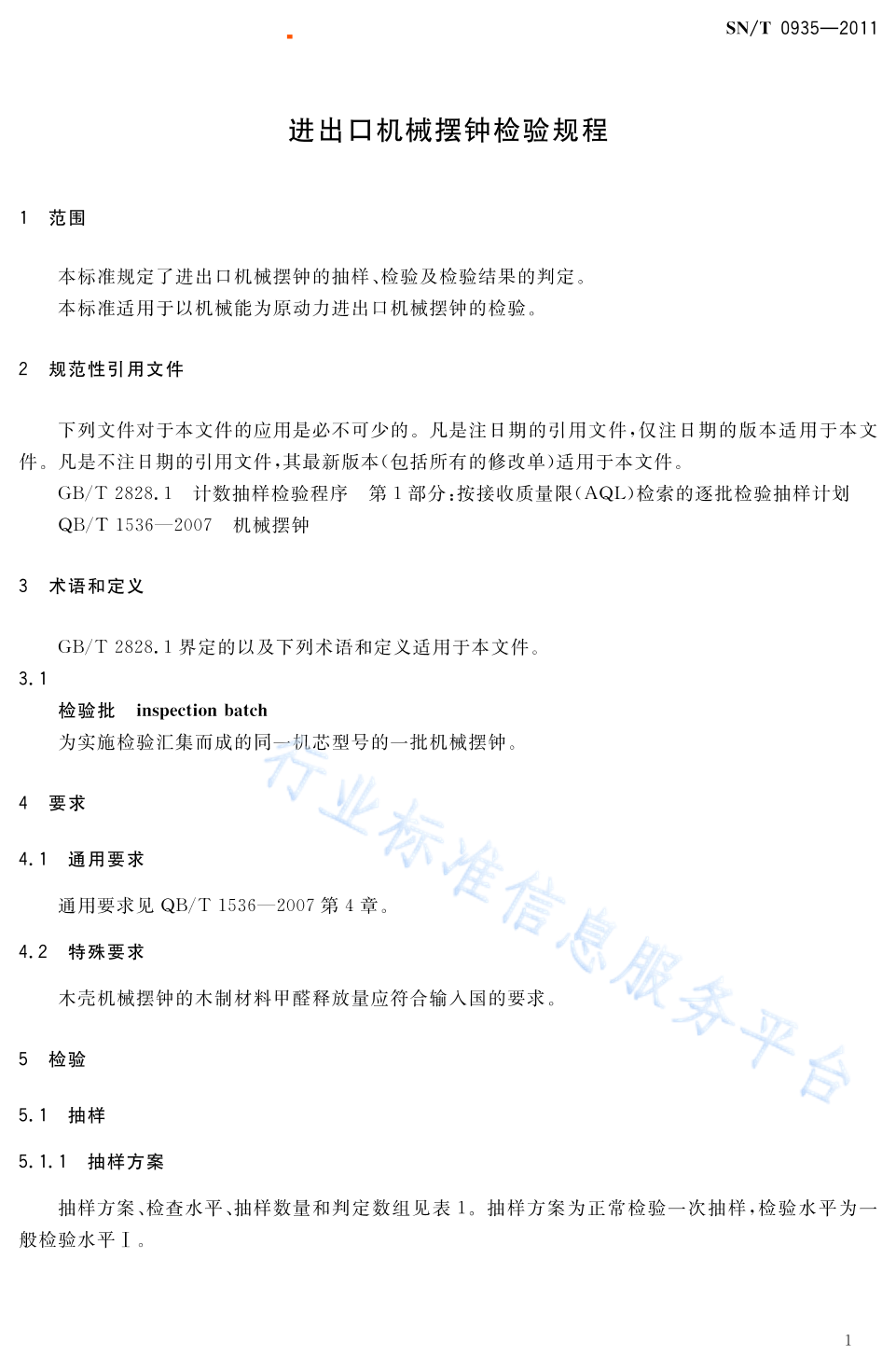 SN/T 0935—2011

进出口机械摆钟检验规程

1 范围

本标准规定了进出口机械摆钟的抽样、检验及检验结果的判定。
本标准适用于以机械能为原动力进出口机械摆钟的检验。

2 规范性引用文件

下列文件对于本文件的应用是必不可少的。凡是注日期的引用文件，仅注日期的版本适用于本文件。凡是不注日期的引用文件，其最新版本(包括所有的修改单)适用于本文件。
GB/T 2828.1 计数抽样检验程序 第1部分：按接收质量限(AQL)检索的逐批检验抽样计划
QB/T 1536—2007 机械摆钟

3 术语和定义

GB/T 2828.1 界定的以及下列术语和定义适用于本文件。

3.1
检验批 inspection batch
为实施检验汇集而成的同一机芯型号的一批机械摆钟。

4 要求

4.1 通用要求

通用要求见 QB/T 1536—2007 第4章。

4.2 特殊要求

木壳机械摆钟的木制材料甲醛释放量应符合输入国的要求。

5 检验

5.1 抽样

5.1.1 抽样方案

抽样方案、检查水平、抽样数量和判定数组见表1。抽样方案为正常检验一次抽样，检验水平为一般检验水平Ⅰ。

行业标准信息服务平台

1